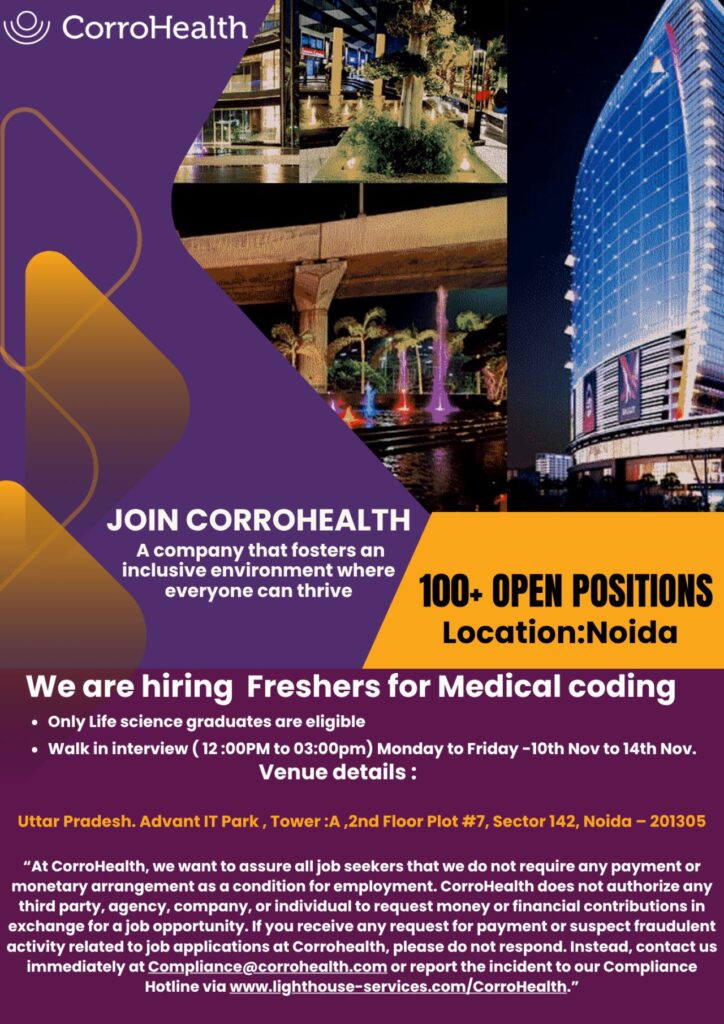 CorroHealth

JOIN CORROHEALTH

A company that fosters an inclusive environment where everyone can thrive

100+ OPEN POSITIONS

Location:Noida

We are hiring  Freshers for Medical coding

• Only Life science graduates are eligible
• Walk in interview ( 12 :00PM to 03:00pm) Monday to Friday -10th Nov to 14th Nov.

Venue details :

Uttar Pradesh. Advant IT Park , Tower :A ,2nd Floor Plot #7, Sector 142, Noida – 201305

"At CorroHealth, we want to assure all job seekers that we do not require any payment or monetary arrangement as a condition for employment. CorroHealth does not authorize any third party, agency, company, or individual to request money or financial contributions in exchange for a job opportunity. If you receive any request for payment or suspect fraudulent activity related to job applications at Corrohealth, please do not respond. Instead, contact us immediately at Compliance@corrohealth.com or report the incident to our Compliance Hotline via www.lighthouse-services.com/CorroHealth."